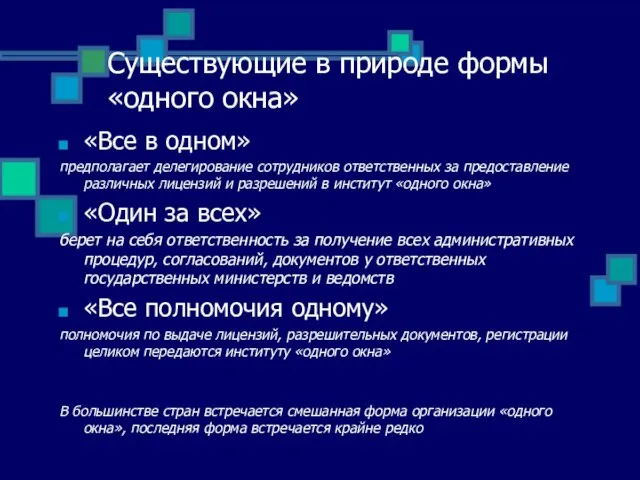 Существующие в природе формы «одного окна»

«Все в одном»

предполагает делегирование сотрудников ответственных за предоставление различных лицензий и разрешений в институт «одного окна»

«Один за всех»

берет на себя ответственность за получение всех административных процедур, согласований, документов у ответственных государственных министерств и ведомств

«Все полномочия одному»

полномочия по выдаче лицензий, разрешительных документов, регистрации целиком передаются институту «одного окна»

В большинстве стран встречается смешанная форма организации «одного окна», последняя форма встречается крайне редко